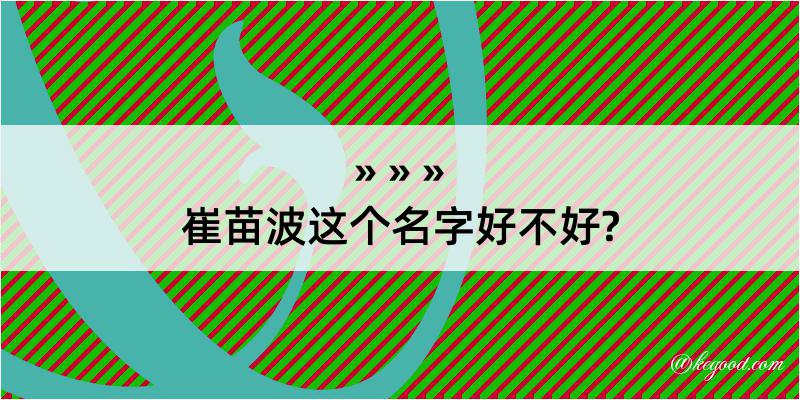 » » »
崔苗波这个名字好不好?

@kegood.com